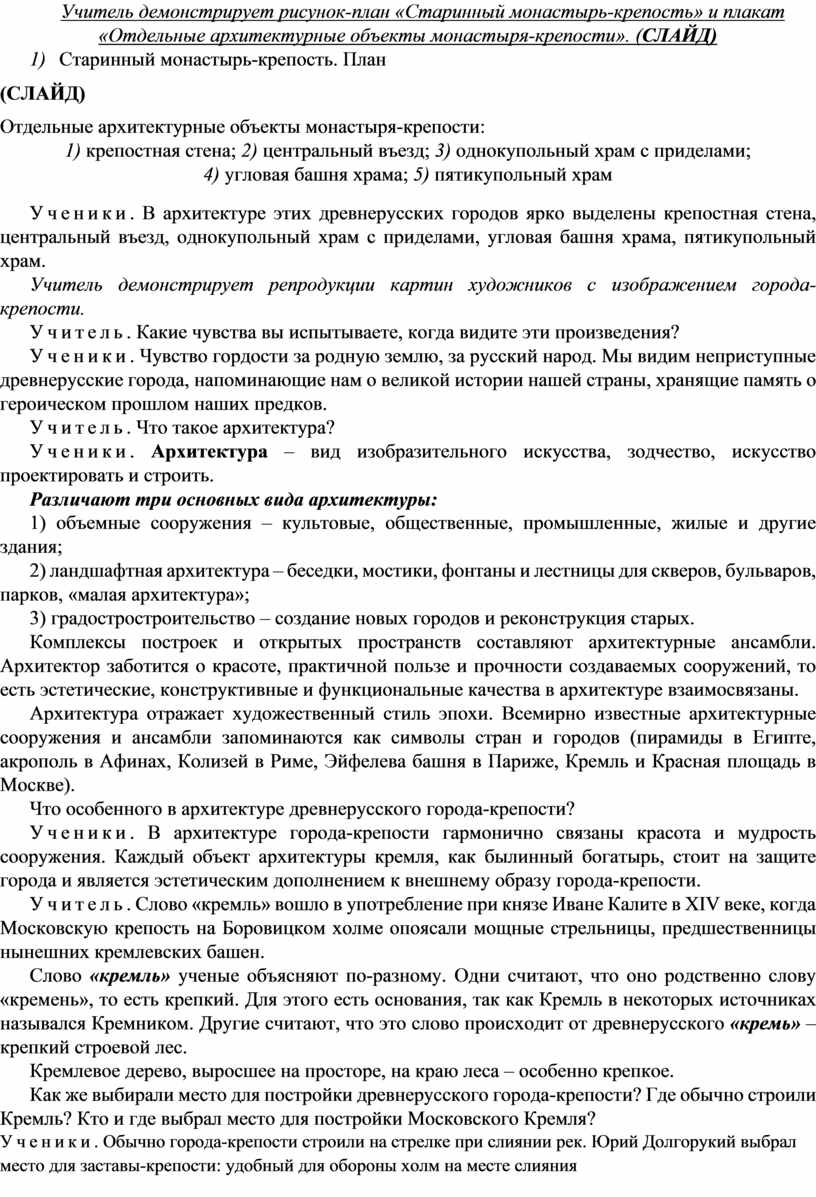 Учитель демонстрирует рисунок-план «Старинный монастырь-крепость» и плакат «Отдельные архитектурные объекты монастыря-крепости». (СЛАЙД)

1) Старинный монастырь-крепость. План

(СЛАЙД)

Отдельные архитектурные объекты монастыря-крепости:

1) крепостная стена; 2) центральный въезд; 3) однокупольный храм с приделами; 4) угловая башня храма; 5) пятикупольный храм

Ученики. В архитектуре этих древнерусских городов ярко выделены крепостная стена, центральный въезд, однокупольный храм с приделами, угловая башня храма, пятикупольный храм.

Учитель демонстрирует репродукции картин художников с изображением города-крепости.

Учитель. Какие чувства вы испытываете, когда видите эти произведения?

Ученики. Чувство гордости за родную землю, за русский народ. Мы видим неприступные древнерусские города, напоминающие нам о великой истории нашей страны, хранящие память о героическом прошлом наших предков.

Учитель. Что такое архитектура?

Ученики. Архитектура – вид изобразительного искусства, зодчество, искусство проектировать и строить.

Различают три основных вида архитектуры:

1) объемные сооружения – культовые, общественные, промышленные, жилые и другие здания;

2) ландшафтная архитектура – беседки, мостики, фонтаны и лестницы для скверов, бульваров, парков, «малая архитектура»;

3) градостроительство – создание новых городов и реконструкция старых.

Комплексы построек и открытых пространств составляют архитектурные ансамбли. Архитектор заботится о красоте, практичной пользе и прочности создаваемых сооружений, то есть эстетические, конструктивные и функциональные качества в архитектуре взаимосвязаны.

Архитектура отражает художественный стиль эпохи. Всемирно известные архитектурные сооружения и ансамбли запоминаются как символы стран и городов (пирамиды в Египте, акрополь в Афинах, Колизей в Риме, Эйфелева башня в Париже, Кремль и Красная площадь в Москве).

Что особенного в архитектуре древнерусского города-крепости?

Ученики. В архитектуре города-крепости гармонично связаны красота и мудрость сооружения. Каждый объект архитектуры кремля, как былинный богатырь, стоит на защите города и является эстетическим дополнением к внешнему образу города-крепости.

Учитель. Слово «кремль» вошло в употребление при князе Иване Калите в XIV веке, когда Московскую крепость на Боровицком холме опоясали мощные стрельницы, предшественницы нынешних кремлевских башен.

Слово «кремль» ученые объясняют по-разному. Одни считают, что оно родственно слову «кремень», то есть крепкий. Для этого есть основания, так как Кремль в некоторых источниках назывался Кремником. Другие считают, что это слово происходит от древнерусского «кремь» – крепкий строевой лес.

Кремлевое дерево, выросшее на просторе, на краю леса – особенно крепкое.

Как же выбирали место для постройки древнерусского города-крепости? Где обычно строили Кремль? Кто и где выбрал место для постройки Московского Кремля?

Ученики. Обычно города-крепости строили на стрелке при слиянии рек. Юрий Долгорукий выбрал место для заставы-крепости: удобный для обороны холм на месте слияния